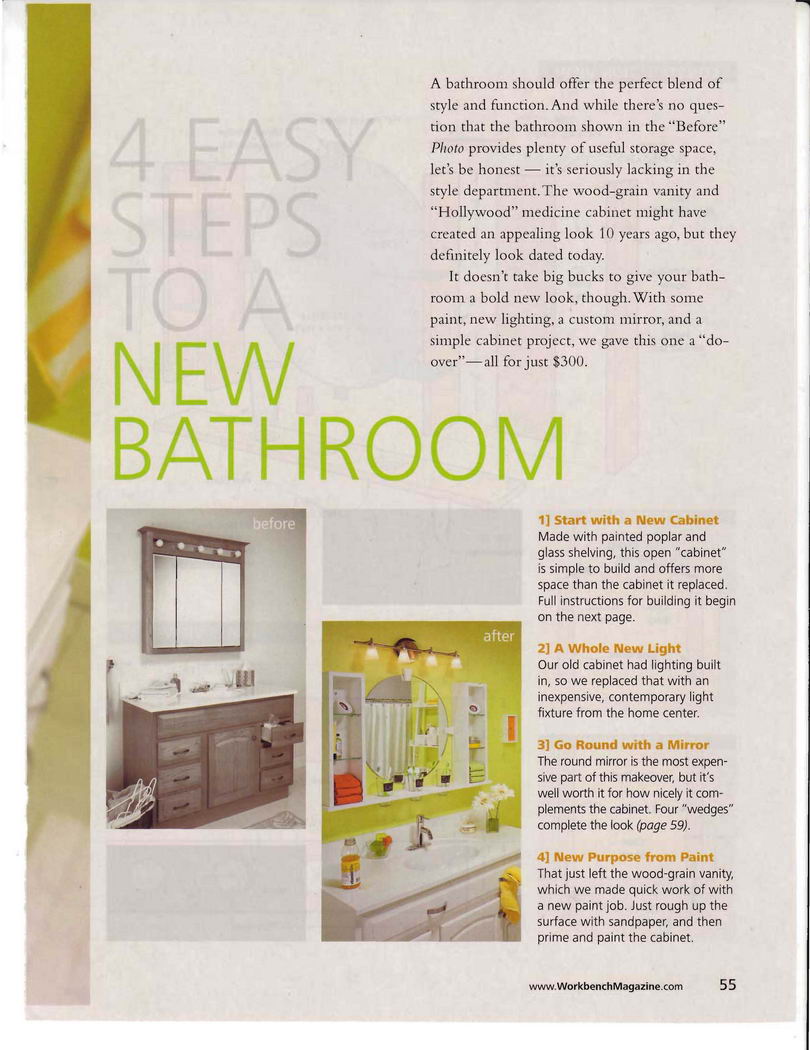 4 EASY STEPS TO A NEW BATHROOM

A bathroom should offer the perfect blend of style and function. And while there's no question that the bathroom shown in the "Before" Photo provides plenty of useful storage space, let's be honest — it's seriously lacking in the style department. The wood-grain vanity and "Hollywood" medicine cabinet might have created an appealing look 10 years ago, but they definitely look dated today.

It doesn't take big bucks to give your bathroom a bold new look, though. With some paint, new lighting, a custom mirror, and a simple cabinet project, we gave this one a "do-over"—all for just $300.

before

after

1] Start with a New Cabinet
Made with painted poplar and glass shelving, this open "cabinet" is simple to build and offers more space than the cabinet it replaced. Full instructions for building it begin on the next page.

2] A Whole New Light
Our old cabinet had lighting built in, so we replaced that with an inexpensive, contemporary light fixture from the home center.

3] Go Round with a Mirror
The round mirror is the most expensive part of this makeover, but it's well worth it for how nicely it complements the cabinet. Four "wedges" complete the look (page 59).

4] New Purpose from Paint
That just left the wood-grain vanity, which we made quick work of with a new paint job. Just rough up the surface with sandpaper, and then prime and paint the cabinet.

www.WorkbenchMagazine.com 55